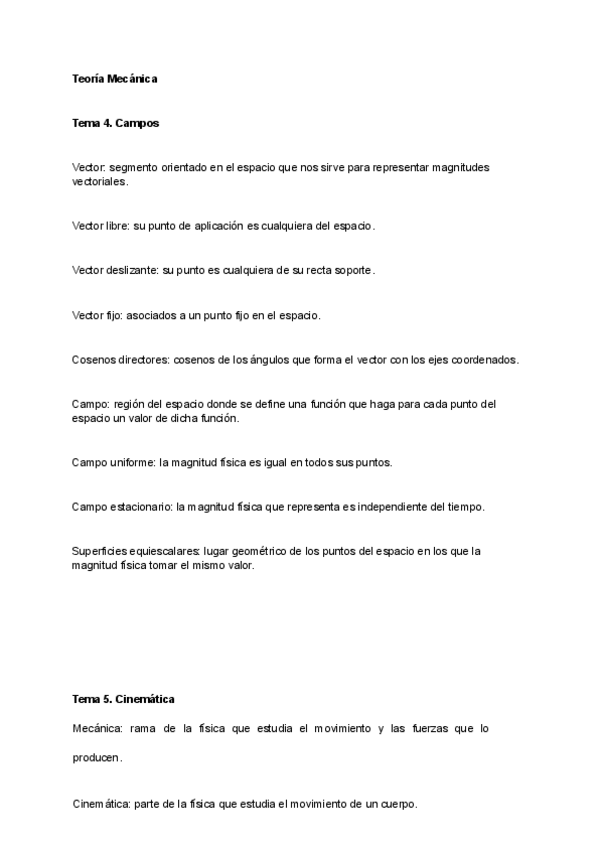 Teoría Mecánica

Tema 4. Campos

Vector: segmento orientado en el espacio que nos sirve para representar magnitudes vectoriales.

Vector libre: su punto de aplicación es cualquiera del espacio.

Vector deslizante: su punto es cualquiera de su recta soporte.

Vector fijo: asociados a un punto fijo en el espacio.

Cosenos directores: cosenos de los ángulos que forma el vector con los ejes coordenados.

Campo: región del espacio donde se define una función que haga para cada punto del espacio un valor de dicha función.

Campo uniforme: la magnitud física es igual en todos sus puntos.

Campo estacionario: la magnitud física que representa es independiente del tiempo.

Superficies equiescalares: lugar geométrico de los puntos del espacio en los que la magnitud física tomar el mismo valor.

Tema 5. Cinemática

Mecánica: rama de la física que estudia el movimiento y las fuerzas que lo producen.

Cinemática: parte de la física que estudia el movimiento de un cuerpo.